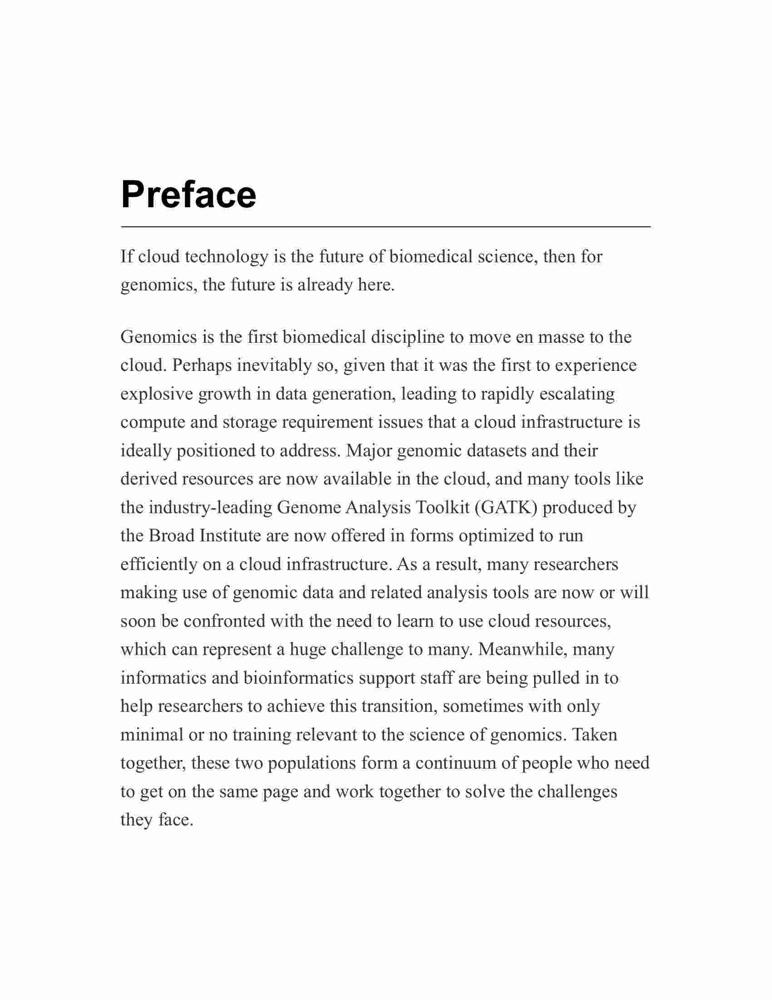 Preface

If cloud technology is the future of biomedical science, then for genomics, the future is already here.

Genomics is the first biomedical discipline to move en masse to the cloud. Perhaps inevitably so, given that it was the first to experience explosive growth in data generation, leading to rapidly escalating compute and storage requirement issues that a cloud infrastructure is ideally positioned to address. Major genomic datasets and their derived resources are now available in the cloud, and many tools like the industry-leading Genome Analysis Toolkit (GATK) produced by the Broad Institute are now offered in forms optimized to run efficiently on a cloud infrastructure. As a result, many researchers making use of genomic data and related analysis tools are now or will soon be confronted with the need to learn to use cloud resources, which can represent a huge challenge to many. Meanwhile, many informatics and bioinformatics support staff are being pulled in to help researchers to achieve this transition, sometimes with only minimal or no training relevant to the science of genomics. Taken together, these two populations form a continuum of people who need to get on the same page and work together to solve the challenges they face.